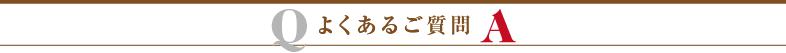 Q よくあるご質問 A